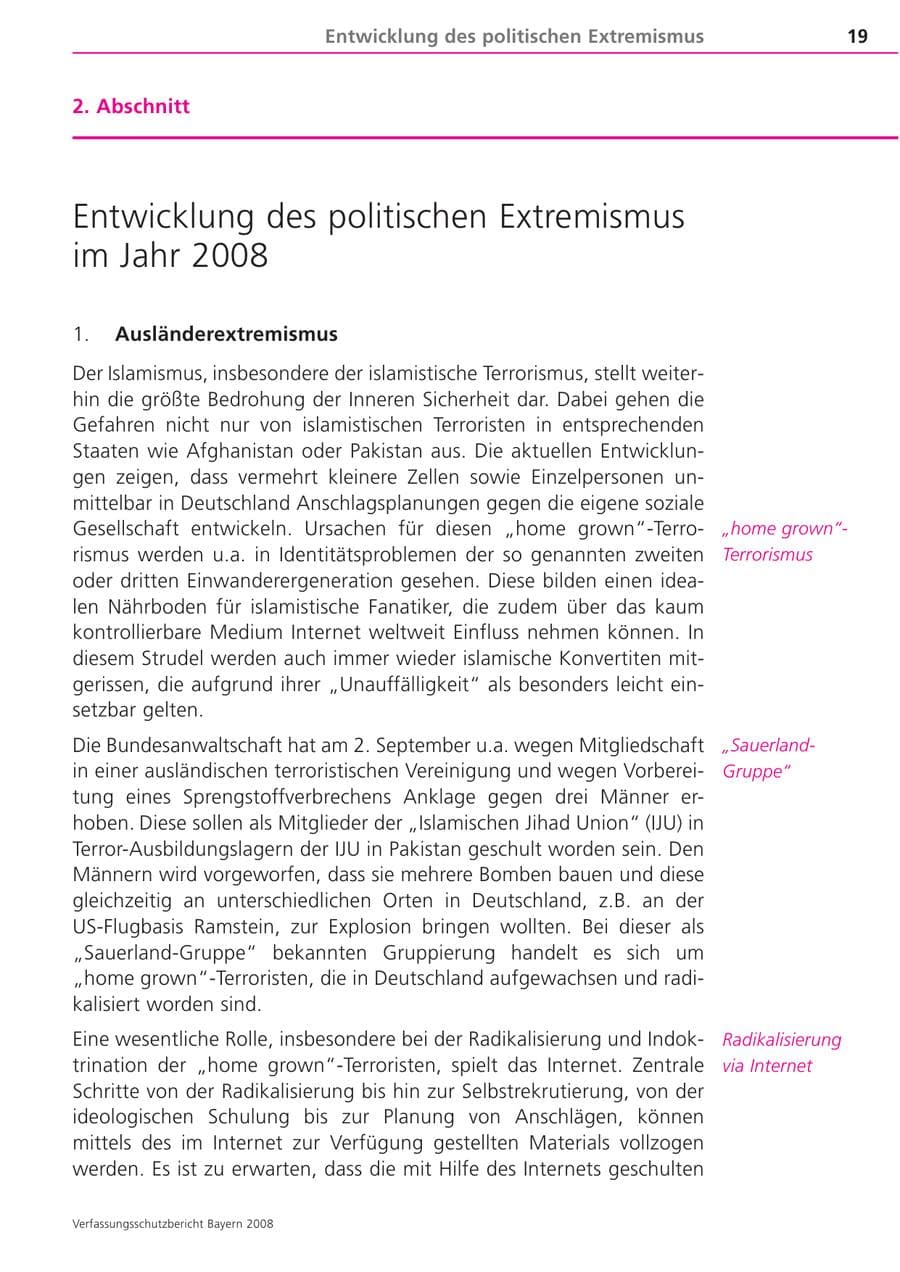 Entwicklung des politischen Extremismus 19

2. Abschnitt

Entwicklung des politischen Extremismus im Jahr 2008

1. Ausländerextremismus

Der Islamismus, insbesondere der islamistische Terrorismus, stellt weiterhin die größte Bedrohung der Inneren Sicherheit dar. Dabei gehen die Gefahren nicht nur von islamistischen Terroristen in entsprechenden Staaten wie Afghanistan oder Pakistan aus. Die aktuellen Entwicklungen zeigen, dass vermehrt kleinere Zellen sowie Einzelpersonen unmittelbar in Deutschland Anschlagsplanungen gegen die eigene soziale Gesellschaft entwickeln. Ursachen für diesen „home grown"-Terrorismus werden u.a. in Identitätsproblemen der so genannten zweiten oder dritten Einwanderergeneration gesehen. Diese bilden einen idealen Nährboden für islamistische Fanatiker, die zudem über das kaum kontrollierbare Medium Internet weltweit Einfluss nehmen können. In diesem Strudel werden auch immer wieder islamische Konvertiten mitgerissen, die aufgrund ihrer „Unauffälligkeit" als besonders leicht einsetzbar gelten.

„home grown"-Terrorismus

Die Bundesanwaltschaft hat am 2. September u.a. wegen Mitgliedschaft in einer ausländischen terroristischen Vereinigung und wegen Vorbereitung eines Sprengstoffverbrechens Anklage gegen drei Männer erhoben. Diese sollen als Mitglieder der „Islamischen Jihad Union" (IJU) in Terror-Ausbildungslagern der IJU in Pakistan geschult worden sein. Den Männern wird vorgeworfen, dass sie mehrere Bomben bauen und diese gleichzeitig an unterschiedlichen Orten in Deutschland, z.B. an der US-Flugbasis Ramstein, zur Explosion bringen wollten. Bei dieser als „Sauerland-Gruppe" bekannten Gruppierung handelt es sich um „home grown"-Terroristen, die in Deutschland aufgewachsen und radikalisiert worden sind.

„Sauerland-Gruppe"

Eine wesentliche Rolle, insbesondere bei der Radikalisierung und Indoktrination der „home grown"-Terroristen, spielt das Internet. Zentrale Schritte von der Radikalisierung bis hin zur Selbstrekrutierung, von der ideologischen Schulung bis zur Planung von Anschlägen, können mittels des im Internet zur Verfügung gestellten Materials vollzogen werden. Es ist zu erwarten, dass die mit Hilfe des Internets geschulten

Radikalisierung via Internet

Verfassungsschutzbericht Bayern 2008